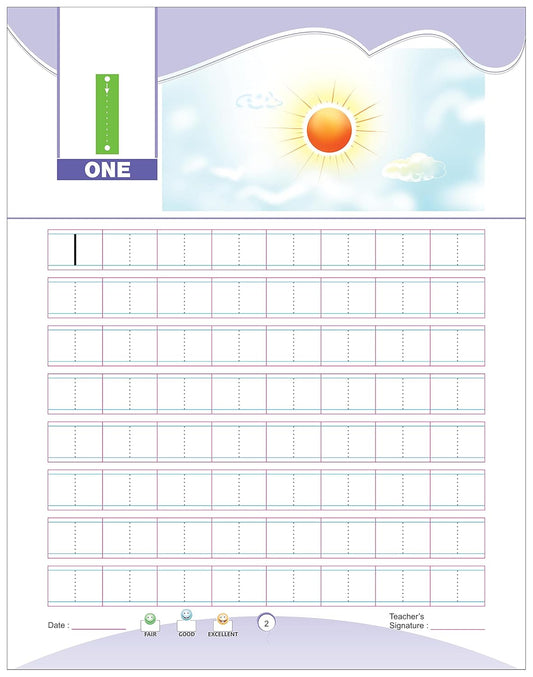 ONE

1

Date : ____________

FAIR GOOD EXCELLENT

2

Teacher's Signature : ____________